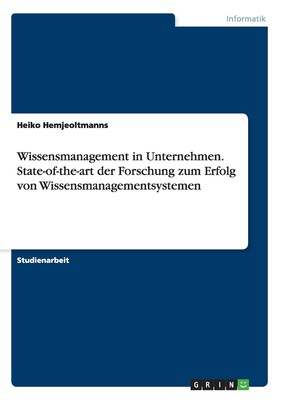 Informatik

Heiko Hemjeoltmanns

Wissensmanagement in Unternehmen. State-of-the-art der Forschung zum Erfolg von Wissensmanagementsystemen

Studienarbeit

GRIN